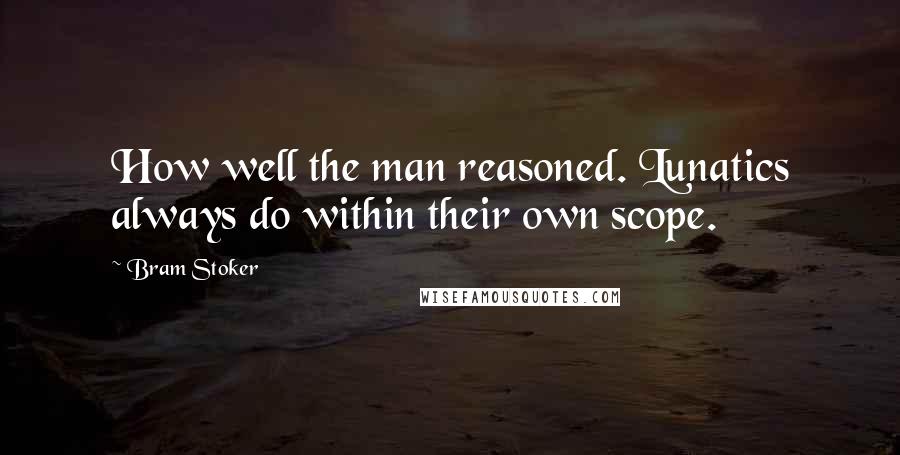 How well the man reasoned. Lunatics always do within their own scope.

~ Bram Stoker

WISEFAMOUSQUOTES.COM